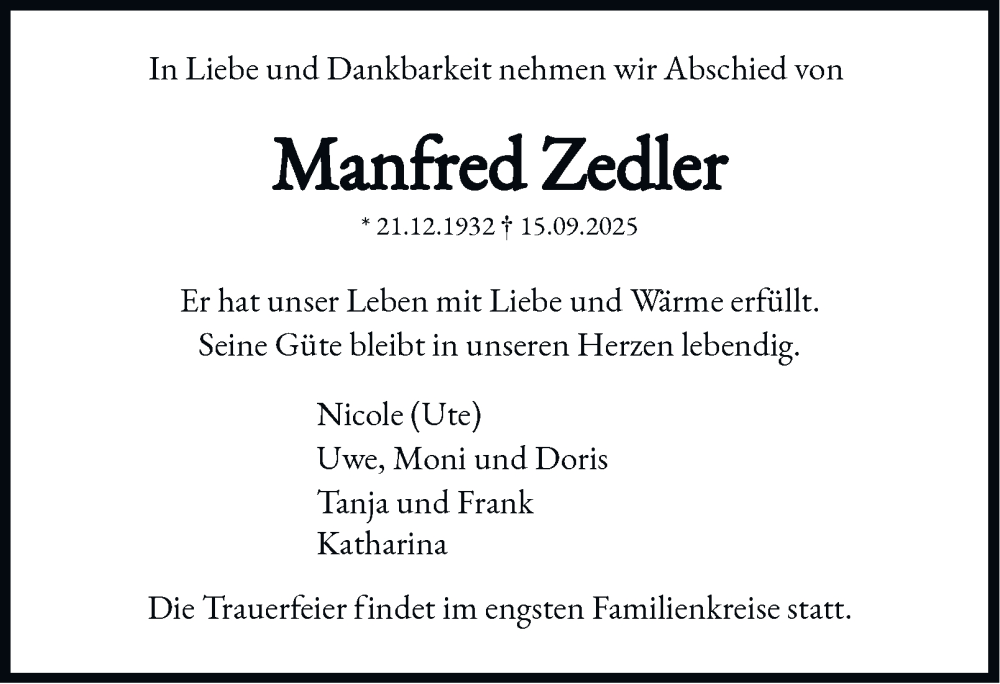 In Liebe und Dankbarkeit nehmen wir Abschied von

Manfred Zedler

* 21.12.1932 † 15.09.2025

Er hat unser Leben mit Liebe und Wärme erfüllt.
Seine Güte bleibt in unseren Herzen lebendig.

Nicole (Ute)
Uwe, Moni und Doris
Tanja und Frank
Katharina

Die Trauerfeier findet im engsten Familienkreise statt.